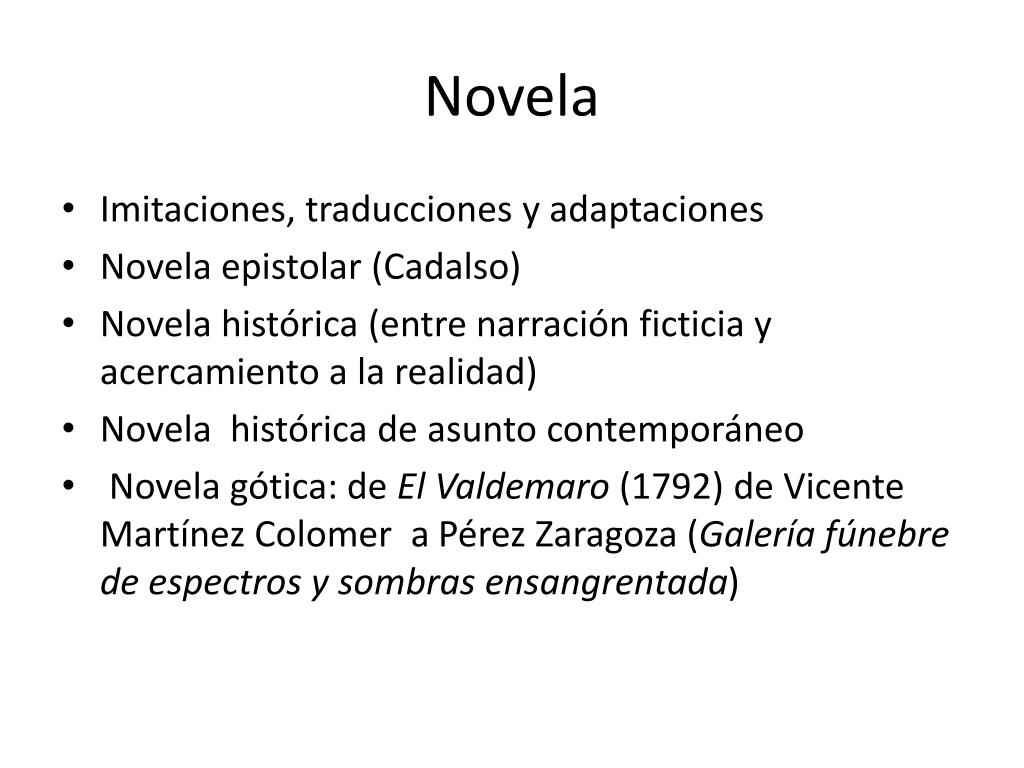 Novela

• Imitaciones, traducciones y adaptaciones
• Novela epistolar (Cadalso)
• Novela histórica (entre narración ficticia y acercamiento a la realidad)
• Novela histórica de asunto contemporáneo
• Novela gótica: de El Valdemaro (1792) de Vicente Martínez Colomer a Pérez Zaragoza (Galería fúnebre de espectros y sombras ensangrentada)